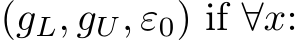 $(g_L, g_U, \varepsilon_0)$ if $\forall x$: